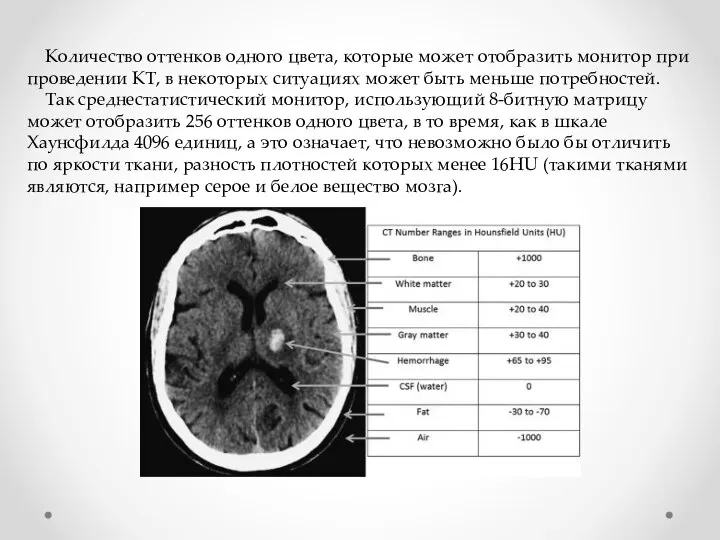 Количество оттенков одного цвета, которые может отобразить монитор при проведении КТ, в некоторых ситуациях может быть меньше потребностей.

Так среднестатистический монитор, использующий 8-битную матрицу может отобразить 256 оттенков одного цвета, в то время, как в шкале Хаунсфилда 4096 единиц, а это означает, что невозможно было бы отличить по яркости ткани, разность плотностей которых менее 16HU (такими тканями являются, например серое и белое вещество мозга).

| CT Number Ranges in Hounsfield Units (HU) | |
|---|---|
| Bone | +1000 |
| White matter | +20 to 30 |
| Muscle | +20 to 40 |
| Gray matter | +30 to 40 |
| Hemorrhage | +65 to +95 |
| CSF (water) | 0 |
| Fat | -30 to -70 |
| Air | -1000 |